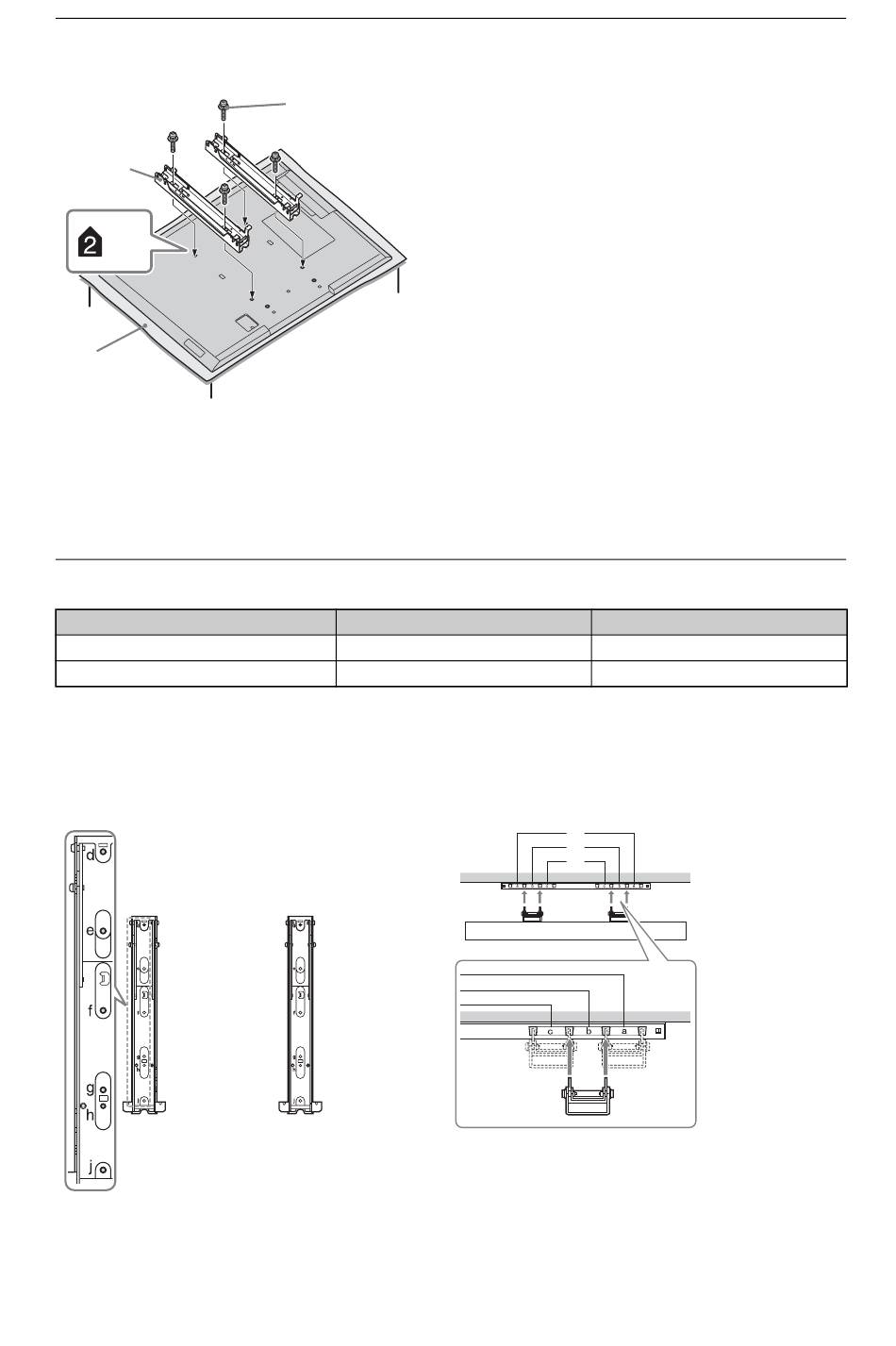 2

d

e

f

g

h

j

c

b

a